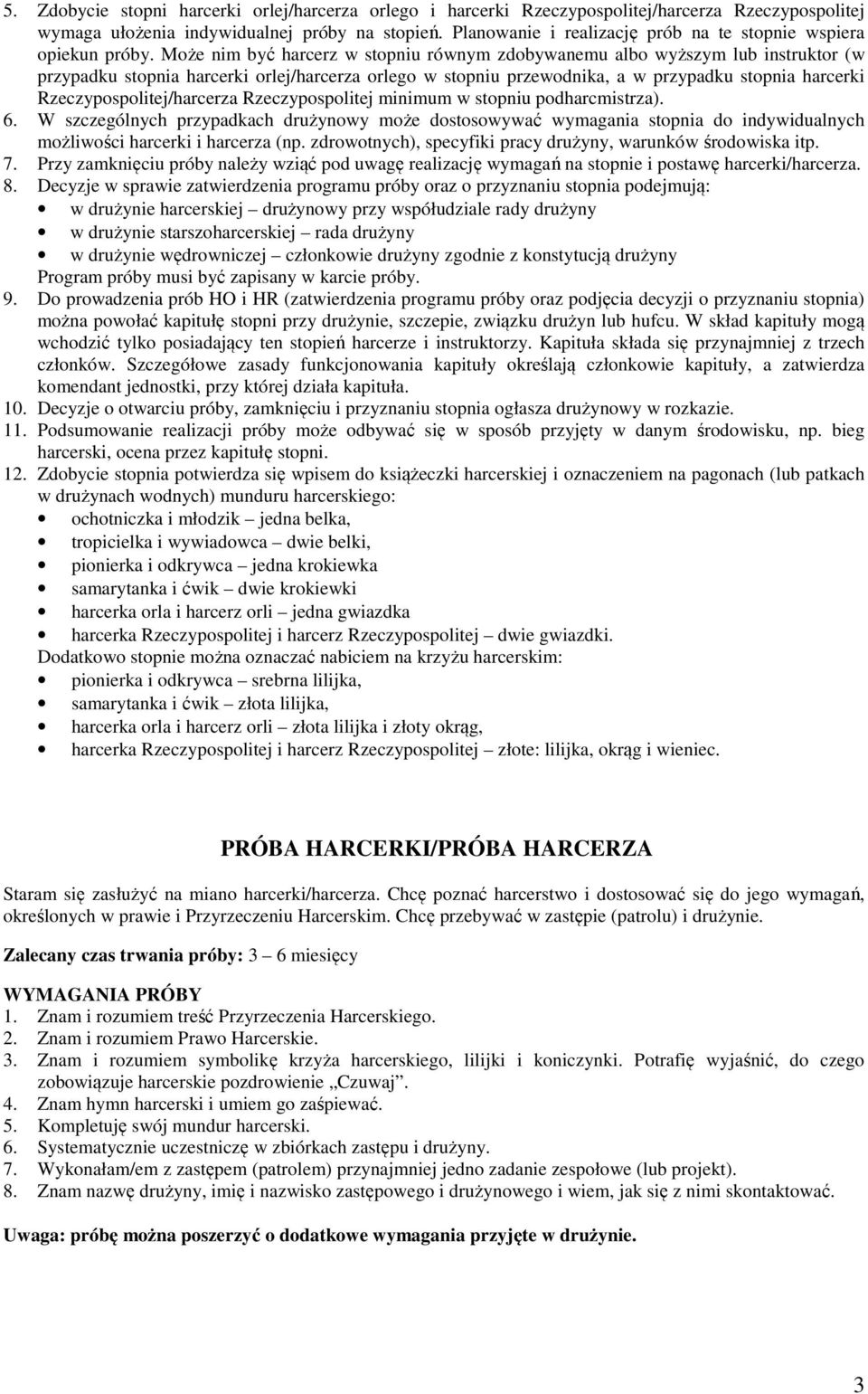 5. Zdobycie stopni harcerki orlej/harcerza orlego i harcerki Rzeczypospolitej/harcerza Rzeczypospolitej wymaga ułożenia indywidualnej próby na stopień. Planowanie i realizację prób na te stopnie wspiera opiekun próby. Może nim być harcerz w stopniu równym zdobywanemu albo wyższym lub instruktor (w przypadku stopnia harcerki orlej/harcerza orlego w stopniu przewodnika, a w przypadku stopnia harcerki Rzeczypospolitej/harcerza Rzeczypospolitej minimum w stopniu podharcmistrza).
6. W szczególnych przypadkach drużynowy może dostosowywać wymagania stopnia do indywidualnych możliwości harcerki i harcerza (np. zdrowotnych), specyfiki pracy drużyny, warunków środowiska itp.
7. Przy zamknięciu próby należy wziąć pod uwagę realizację wymagań na stopnie i postawę harcerki/harcerza.
8. Decyzje w sprawie zatwierdzenia programu próby oraz o przyznaniu stopnia podejmują:
• w drużynie harcerskiej – drużynowy przy współudziale rady drużyny
• w drużynie starszoharcerskiej – rada drużyny
• w drużynie wędrowniczej – członkowie drużyny zgodnie z konstytucją drużyny
Program próby musi być zapisany w karcie próby.
9. Do prowadzenia prób HO i HR (zatwierdzenia programu próby oraz podjęcia decyzji o przyznaniu stopnia) można powołać kapitułę stopni przy drużynie, szczepie, związku drużyn lub hufcu. W skład kapituły mogą wchodzić tylko posiadający ten stopień harcerze i instruktorzy. Kapituła składa się przynajmniej z trzech członków. Szczegółowe zasady funkcjonowania kapituły określają członkowie kapituły, a zatwierdza komendant jednostki, przy której działa kapituła.
10. Decyzje o otwarciu próby, zamknięciu i przyznaniu stopnia ogłasza drużynowy w rozkazie.
11. Podsumowanie realizacji próby może odbywać się w sposób przyjęty w danym środowisku, np. bieg harcerski, ocena przez kapitułę stopni.
12. Zdobycie stopnia potwierdza się wpisem do książeczki harcerskiej i oznaczeniem na pagonach (lub patkach w drużynach wodnych) munduru harcerskiego:
• ochotniczka i młodzik – jedna belka,
• tropicielka i wywiadowca – dwie belki,
• pionierka i odkrywca – jedna krokiewka
• samarytanka i ćwik – dwie krokiewki
• harcerka orla i harcerz orli – jedna gwiazdka
• harcerka Rzeczypospolitej i harcerz Rzeczypospolitej – dwie gwiazdki.
Dodatkowo stopnie można oznaczać nabiciem na krzyżu harcerskim:
• pionierka i odkrywca – srebrna lilijka,
• samarytanka i ćwik – złota lilijka,
• harcerka orla i harcerz orli – złota lilijka i złoty okrąg,
• harcerka Rzeczypospolitej i harcerz Rzeczypospolitej – złote: lilijka, okrąg i wieniec.

PRÓBA HARCERKI/PRÓBA HARCERZA

Staram się zasłużyć na miano harcerki/harcerza. Chcę poznać harcerstwo i dostosować się do jego wymagań, określonych w prawie i Przyrzeczeniu Harcerskim. Chcę przebywać w zastępie (patrolu) i drużynie.

Zalecany czas trwania próby: 3 – 6 miesięcy

WYMAGANIA PRÓBY
1. Znam i rozumiem treść Przyrzeczenia Harcerskiego.
2. Znam i rozumiem Prawo Harcerskie.
3. Znam i rozumiem symbolikę krzyża harcerskiego, lilijki i koniczynki. Potrafię wyjaśnić, do czego zobowiązuje harcerskie pozdrowienie „Czuwaj”.
4. Znam hymn harcerski i umiem go zaśpiewać.
5. Kompletuję swój mundur harcerski.
6. Systematycznie uczestniczę w zbiórkach zastępu i drużyny.
7. Wykonałam/em z zastępem (patrolem) przynajmniej jedno zadanie zespołowe (lub projekt).
8. Znam nazwę drużyny, imię i nazwisko zastępowego i drużynowego i wiem, jak się z nimi skontaktować.

Uwaga: próbę można poszerzyć o dodatkowe wymagania przyjęte w drużynie.

3